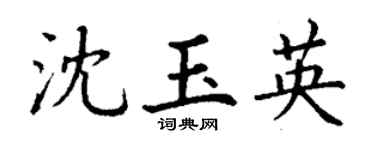 沈玉英
词典网